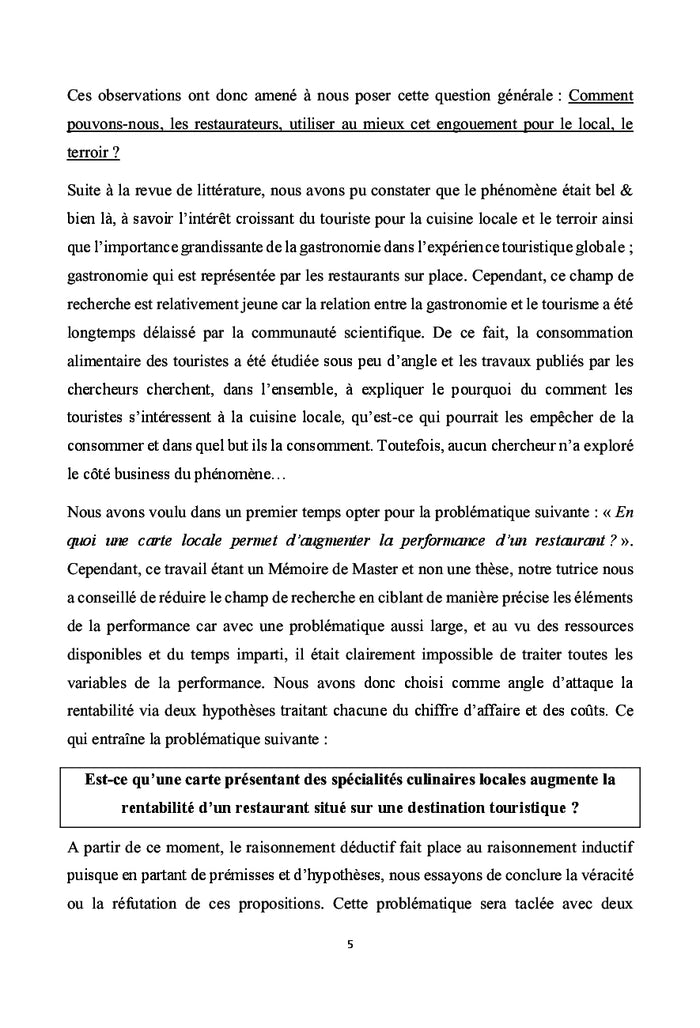 Ces observations ont donc amené à nous poser cette question générale : Comment pouvons-nous, les restaurateurs, utiliser au mieux cet engouement pour le local, le terroir ?

Suite à la revue de littérature, nous avons pu constater que le phénomène était bel & bien là, à savoir l'intérêt croissant du touriste pour la cuisine locale et le terroir ainsi que l'importance grandissante de la gastronomie dans l'expérience touristique globale ; gastronomie qui est représentée par les restaurants sur place. Cependant, ce champ de recherche est relativement jeune car la relation entre la gastronomie et le tourisme a été longtemps délaissé par la communauté scientifique. De ce fait, la consommation alimentaire des touristes a été étudiée sous peu d'angle et les travaux publiés par les chercheurs cherchent, dans l'ensemble, à expliquer le pourquoi du comment les touristes s'intéressent à la cuisine locale, qu'est-ce qui pourrait les empêcher de la consommer et dans quel but ils la consomment. Toutefois, aucun chercheur n'a exploré le côté business du phénomène…

Nous avons voulu dans un premier temps opter pour la problématique suivante : « En quoi une carte locale permet d'augmenter la performance d'un restaurant ? ». Cependant, ce travail étant un Mémoire de Master et non une thèse, notre tutrice nous a conseillé de réduire le champ de recherche en ciblant de manière précise les éléments de la performance car avec une problématique aussi large, et au vu des ressources disponibles et du temps imparti, il était clairement impossible de traiter toutes les variables de la performance. Nous avons donc choisi comme angle d'attaque la rentabilité via deux hypothèses traitant chacune du chiffre d'affaire et des coûts. Ce qui entraîne la problématique suivante :

Est-ce qu'une carte présentant des spécialités culinaires locales augmente la rentabilité d'un restaurant situé sur une destination touristique ?

A partir de ce moment, le raisonnement déductif fait place au raisonnement inductif puisque en partant de prémisses et d'hypothèses, nous essayons de conclure la véracité ou la réfutation de ces propositions. Cette problématique sera taclée avec deux

5